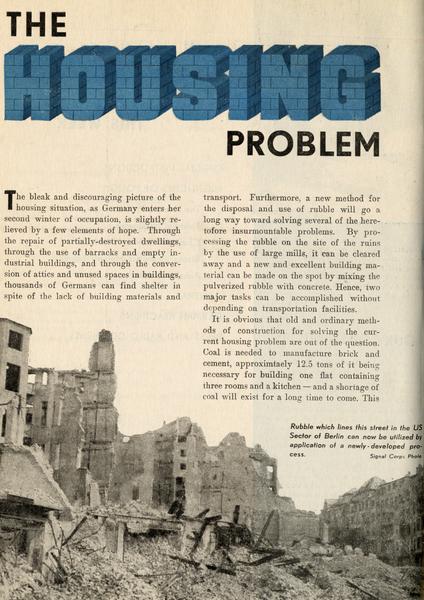 THE

HOUSING

PROBLEM

The bleak and discouraging picture of the housing situation, as Germany enters her second winter of occupation, is slightly relieved by a few elements of hope. Through the repair of partially-destroyed dwellings, through the use of barracks and empty industrial buildings, and through the conversion of attics and unused spaces in buildings, thousands of Germans can find shelter in spite of the lack of building materials and transport. Furthermore, a new method for the disposal and use of rubble will go a long way toward solving several of the heretofore insurmountable problems. By processing the rubble on the site of the ruins by the use of large mills, it can be cleared away and a new and excellent building material can be made on the spot by mixing the pulverized rubble with concrete. Hence, two major tasks can be accomplished without depending on transportation facilities.

It is obvious that old and ordinary methods of construction for solving the current housing problem are out of the question. Coal is needed to manufacture brick and cement, approximtaely 12.5 tons of it being necessary for building one flat containing three rooms and a kitchen — and a shortage of coal will exist for a long time to come. This

Rubble which lines this street in the US Sector of Berlin can now be utilized by application of a newly-developed process.
Signal Corps Photo